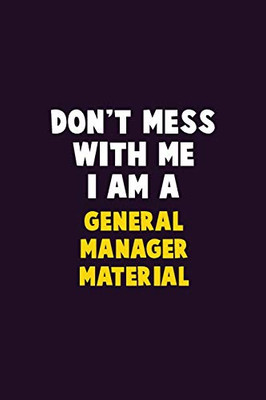 DON'T MESS WITH ME I AM A GENERAL MANAGER MATERIAL